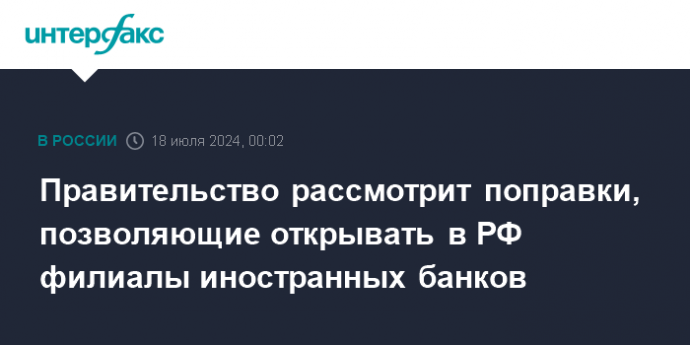 интерфакс

В РОССИИ 18 июля 2024, 00:02

Правительство рассмотрит поправки, позволяющие открывать в РФ филиалы иностранных банков